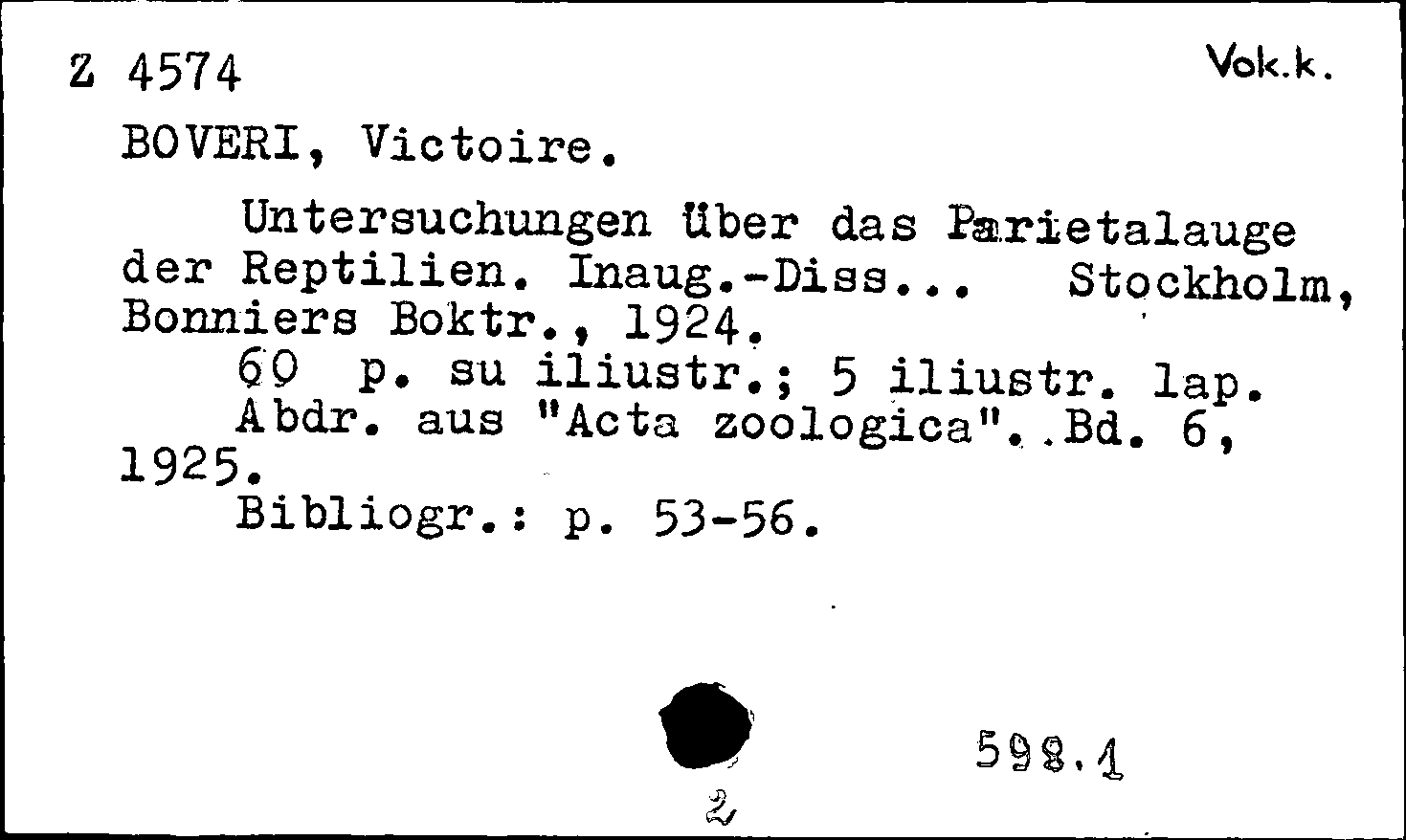 Z 4574

Vok.k.

BOVERI, Victoire.

Untersuchungen über das Parietalauge der Reptilien. Inaug.-Diss... Stockholm, Bonniers Boktr., 1924.

60 p. su iliustr.; 5 iliustr. lap.

Abdr. aus "Acta zoologica". Bd. 6, 1925.

Bibliogr.: p. 53-56.

598.1

2